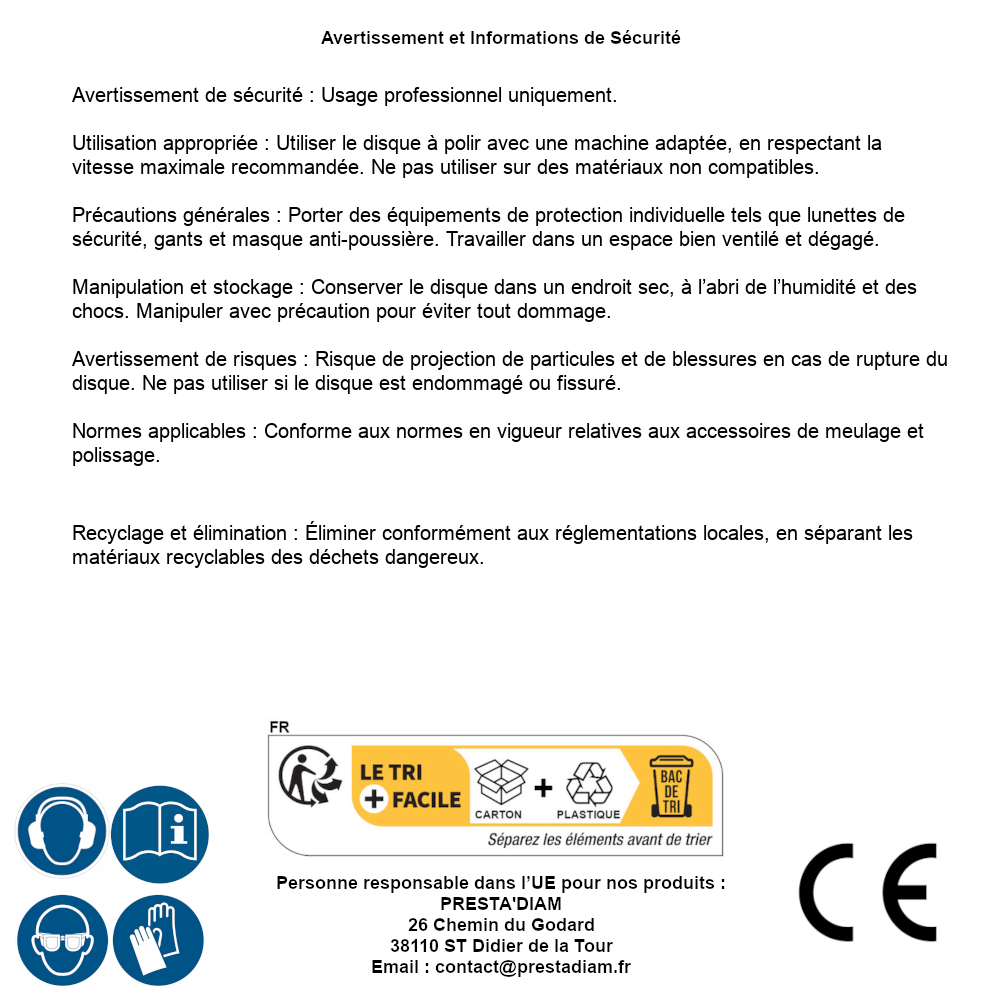 Avertissement et Informations de Sécurité

Avertissement de sécurité : Usage professionnel uniquement.

Utilisation appropriée : Utiliser le disque à polir avec une machine adaptée, en respectant la vitesse maximale recommandée. Ne pas utiliser sur des matériaux non compatibles.

Précautions générales : Porter des équipements de protection individuelle tels que lunettes de sécurité, gants et masque anti-poussière. Travailler dans un espace bien ventilé et dégagé.

Manipulation et stockage : Conserver le disque dans un endroit sec, à l'abri de l'humidité et des chocs. Manipuler avec précaution pour éviter tout dommage.

Avertissement de risques : Risque de projection de particules et de blessures en cas de rupture du disque. Ne pas utiliser si le disque est endommagé ou fissuré.

Normes applicables : Conforme aux normes en vigueur relatives aux accessoires de meulage et polissage.

Recyclage et élimination : Éliminer conformément aux réglementations locales, en séparant les matériaux recyclables des déchets dangereux.

FR
LE TRI + FACILE
CARTON + PLASTIQUE
BAC DE TRI
Séparez les éléments avant de trier

Personne responsable dans l'UE pour nos produits :
PRESTA'DIAM
26 Chemin du Godard
38110 ST Didier de la Tour
Email : contact@prestadiam.fr

CE